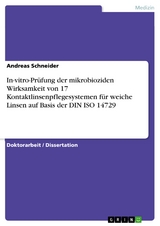 Medizin

Andreas Schneider

In-vitro-Prüfung der mikrobioziden Wirksamkeit von 17 Kontaktlinsenpflegesystemen für weiche Linsen auf Basis der DIN ISO 14729

Doktorarbeit / Dissertation

GRIN